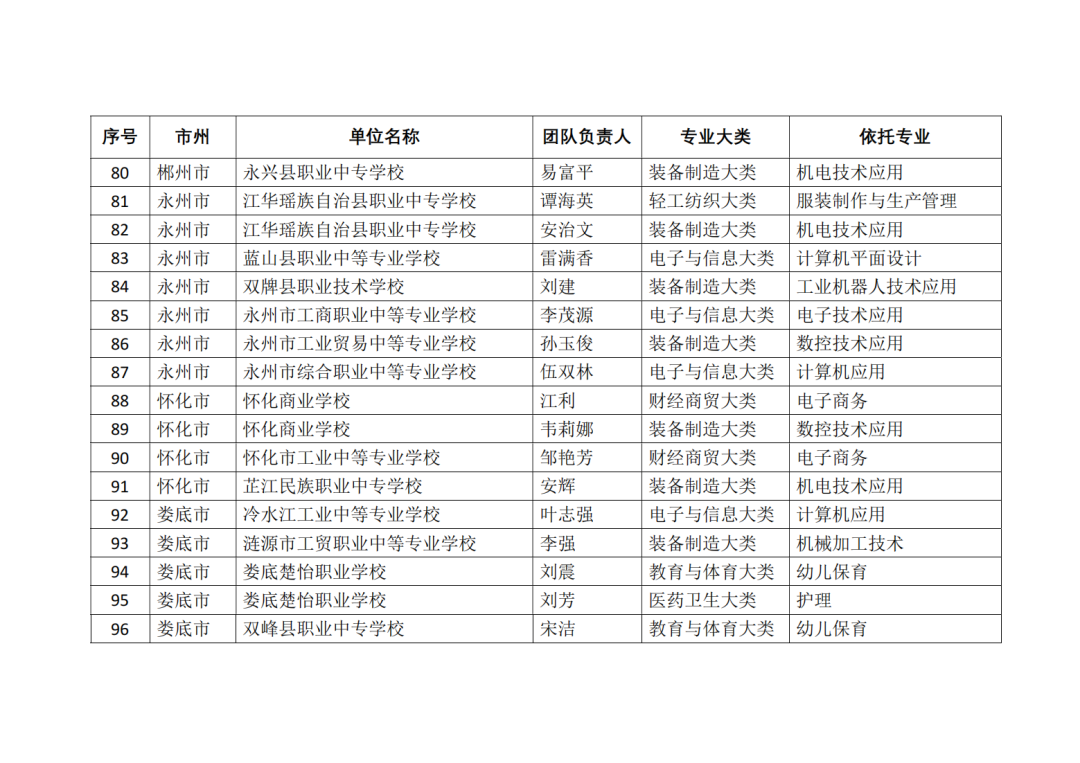 | 序号 | 市州 | 单位名称 | 团队负责人 | 专业大类 | 依托专业 |
|---|---|---|---|---|---|
| 80 | 郴州市 | 永兴县职业中专学校 | 易富平 | 装备制造大类 | 机电技术应用 |
| 81 | 永州市 | 江华瑶族自治县职业中专学校 | 谭海英 | 轻工纺织大类 | 服装制作与生产管理 |
| 82 | 永州市 | 江华瑶族自治县职业中专学校 | 安治文 | 装备制造大类 | 机电技术应用 |
| 83 | 永州市 | 蓝山县职业中等专业学校 | 雷满香 | 电子与信息大类 | 计算机平面设计 |
| 84 | 永州市 | 双牌县职业技术学校 | 刘建 | 装备制造大类 | 工业机器人技术应用 |
| 85 | 永州市 | 永州市工商职业中等专业学校 | 李茂源 | 电子与信息大类 | 电子技术应用 |
| 86 | 永州市 | 永州市工业贸易中等专业学校 | 孙玉俊 | 装备制造大类 | 数控技术应用 |
| 87 | 永州市 | 永州市综合职业中等专业学校 | 伍双林 | 电子与信息大类 | 计算机应用 |
| 88 | 怀化市 | 怀化商业学校 | 江利 | 财经商贸大类 | 电子商务 |
| 89 | 怀化市 | 怀化商业学校 | 韦莉娜 | 装备制造大类 | 数控技术应用 |
| 90 | 怀化市 | 怀化市工业中等专业学校 | 邹艳芳 | 财经商贸大类 | 电子商务 |
| 91 | 怀化市 | 芷江民族职业中专学校 | 安辉 | 装备制造大类 | 机电技术应用 |
| 92 | 娄底市 | 冷水江工业中等专业学校 | 叶志强 | 电子与信息大类 | 计算机应用 |
| 93 | 娄底市 | 涟源市工贸职业中等专业学校 | 李强 | 装备制造大类 | 机械加工技术 |
| 94 | 娄底市 | 娄底楚怡职业学校 | 刘震 | 教育与体育大类 | 幼儿保育 |
| 95 | 娄底市 | 娄底楚怡职业学校 | 刘芳 | 医药卫生大类 | 护理 |
| 96 | 娄底市 | 双峰县职业中专学校 | 宋洁 | 教育与体育大类 | 幼儿保育 |